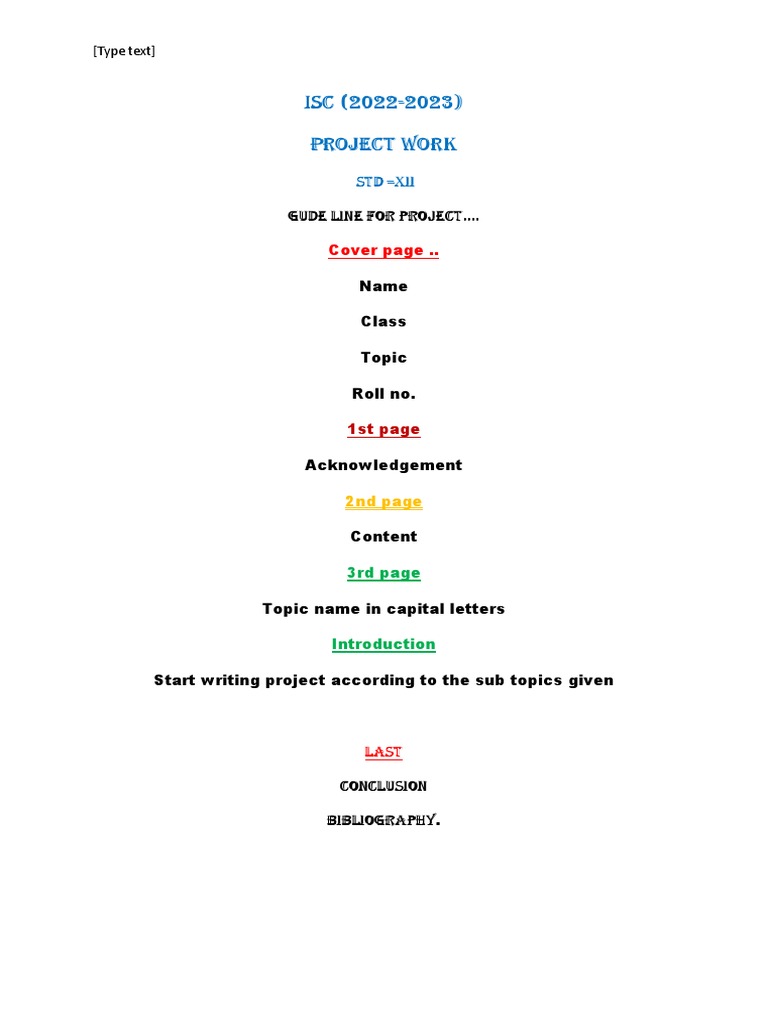 [Type text]

ISC (2022-2023)

PROJECT WORK

STD =XII

GUDE LINE FOR PROJECT….

Cover page ..

Name

Class

Topic

Roll no.

1st page

Acknowledgement

2nd page

Content

3rd page

Topic name in capital letters

Introduction

Start writing project according to the sub topics given

LAST

CONCLUSION

BIBLIOGRAPHY.